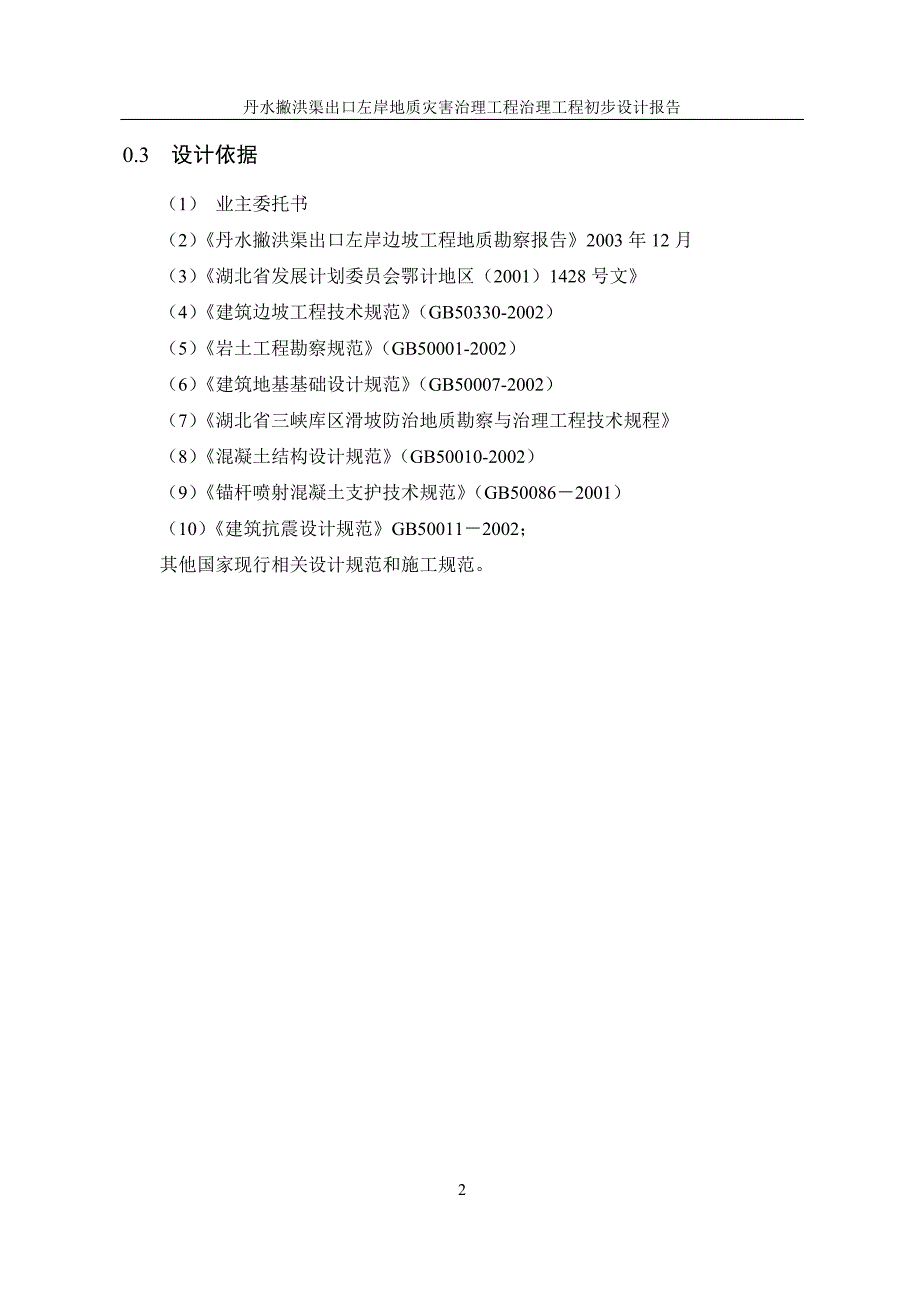 丹水撇洪渠出口左岸地质灾害治理工程治理工程初步设计报告

0.3 设计依据

（1） 业主委托书

（2）《丹水撇洪渠出口左岸边坡工程地质勘察报告》2003 年 12 月

（3）《湖北省发展计划委员会鄂计地区（2001）1428 号文》

（4）《建筑边坡工程技术规范》（GB50330-2002）

（5）《岩土工程勘察规范》（GB50001-2002）

（6）《建筑地基基础设计规范》（GB50007-2002）

（7）《湖北省三峡库区滑坡防治地质勘察与治理工程技术规程》

（8）《混凝土结构设计规范》（GB50010-2002）

（9）《锚杆喷射混凝土支护技术规范》（GB50086－2001）

（10）《建筑抗震设计规范》GB50011－2002;

其他国家现行相关设计规范和施工规范。

2